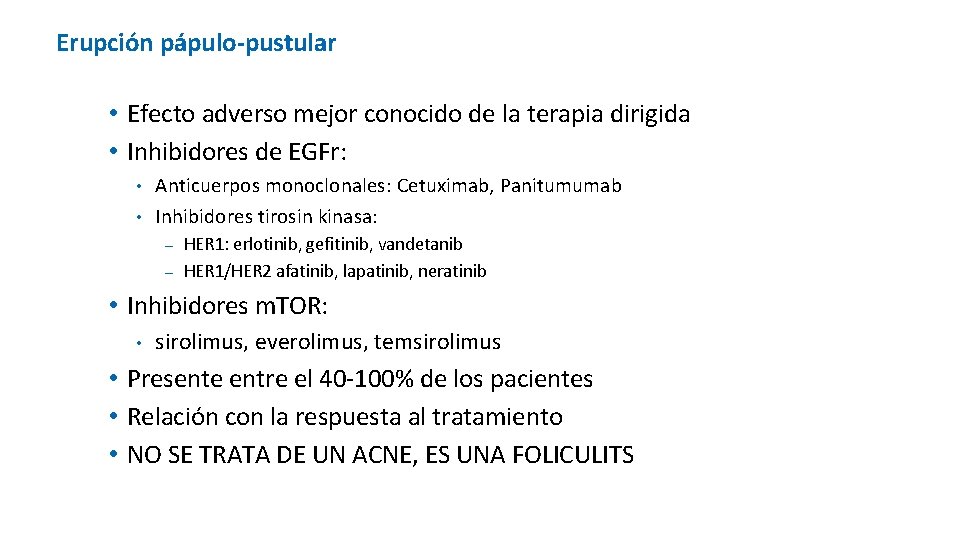 Erupción pápulo-pustular

• Efecto adverso mejor conocido de la terapia dirigida
• Inhibidores de EGFr:
  • Anticuerpos monoclonales: Cetuximab, Panitumumab
  • Inhibidores tirosin kinasa:
    – HER1: erlotinib, gefitinib, vandetanib
    – HER1/HER2 afatinib, lapatinib, neratinib
• Inhibidores m.TOR:
  • sirolimus, everolimus, temsirolimus
• Presente entre el 40-100% de los pacientes
• Relación con la respuesta al tratamiento
• NO SE TRATA DE UN ACNE, ES UNA FOLICULITS